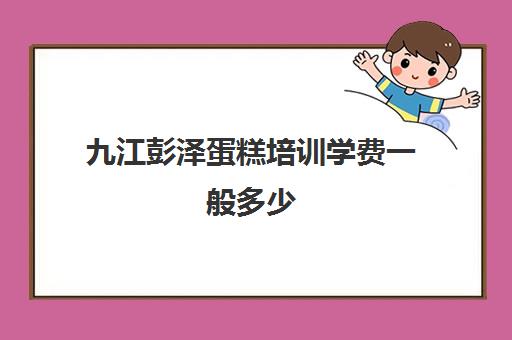 九江彭泽蛋糕培训学费一般多少